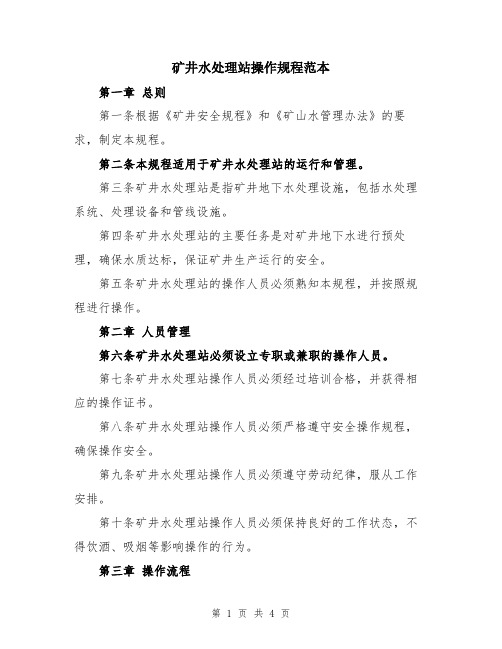 矿井水处理站操作规程范本

第一章 总则

第一条根据《矿井安全规程》和《矿山水管理办法》的要求，制定本规程。

第二条本规程适用于矿井水处理站的运行和管理。

第三条矿井水处理站是指矿井地下水处理设施，包括水处理系统、处理设备和管线设施。

第四条矿井水处理站的主要任务是对矿井地下水进行预处理，确保水质达标，保证矿井生产运行的安全。

第五条矿井水处理站的操作人员必须熟知本规程，并按照规程进行操作。

第二章 人员管理

第六条矿井水处理站必须设立专职或兼职的操作人员。

第七条矿井水处理站操作人员必须经过培训合格，并获得相应的操作证书。

第八条矿井水处理站操作人员必须严格遵守安全操作规程，确保操作安全。

第九条矿井水处理站操作人员必须遵守劳动纪律，服从工作安排。

第十条矿井水处理站操作人员必须保持良好的工作状态，不得饮酒、吸烟等影响操作的行为。

第三章 操作流程

第 1 页 共 4 页